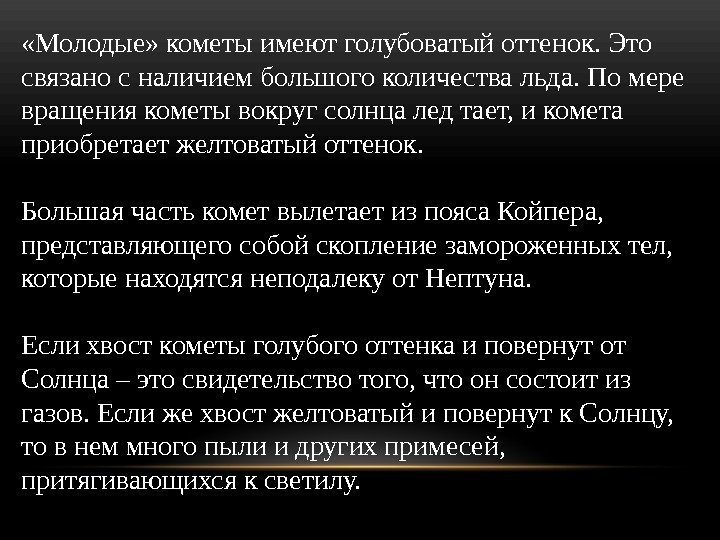 «Молодые» кометы имеют голубоватый оттенок. Это связано с наличием большого количества льда. По мере вращения кометы вокруг солнца лед тает, и комета приобретает желтоватый оттенок.

Большая часть комет вылетает из пояса Койпера, представляющего собой скопление замороженных тел, которые находятся неподалеку от Нептуна.

Если хвост кометы голубого оттенка и повернут от Солнца – это свидетельство того, что он состоит из газов. Если же хвост желтоватый и повернут к Солнцу, то в нем много пыли и других примесей, притягивающихся к светилу.